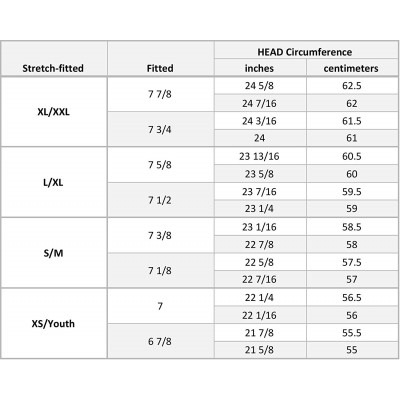 | Stretch-fitted | Fitted | HEAD Circumference inches | HEAD Circumference centimeters |
|---|---|---|---|
| XL/XXL | 7 7/8 | 24 5/8 | 62.5 |
| | | 24 7/16 | 62 |
| | 7 3/4 | 24 3/16 | 61.5 |
| | | 24 | 61 |
| L/XL | 7 5/8 | 23 13/16 | 60.5 |
| | | 23 5/8 | 60 |
| | 7 1/2 | 23 7/16 | 59.5 |
| | | 23 1/4 | 59 |
| S/M | 7 3/8 | 23 1/16 | 58.5 |
| | | 22 7/8 | 58 |
| | 7 1/8 | 22 5/8 | 57.5 |
| | | 22 7/16 | 57 |
| XS/Youth | 7 | 22 1/4 | 56.5 |
| | | 22 1/16 | 56 |
| | 6 7/8 | 21 7/8 | 55.5 |
| | | 21 5/8 | 55 |